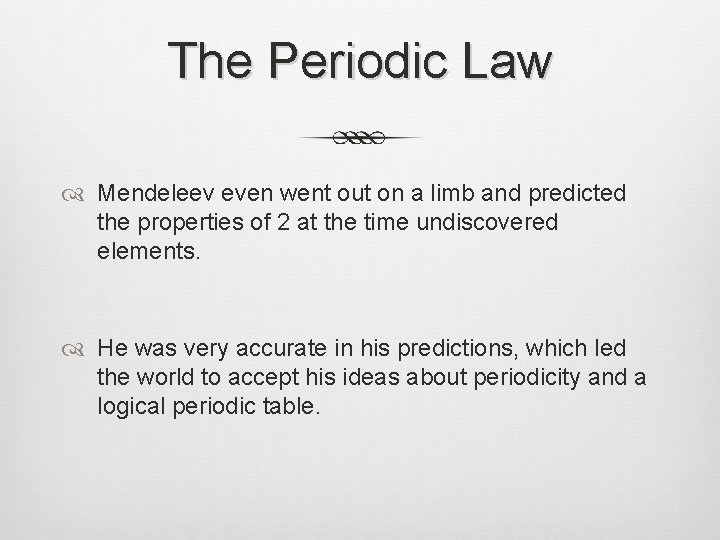 The Periodic Law

Mendeleev even went out on a limb and predicted the properties of 2 at the time undiscovered elements.

He was very accurate in his predictions, which led the world to accept his ideas about periodicity and a logical periodic table.